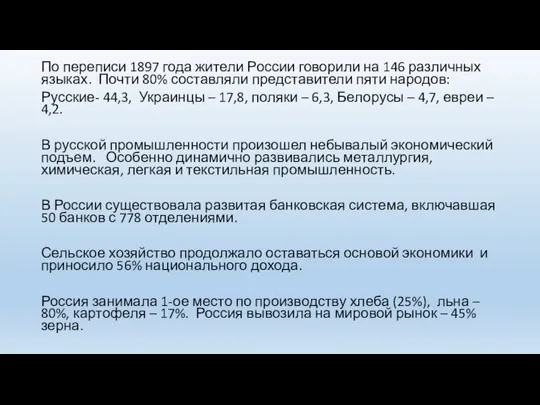 По переписи 1897 года жители России говорили на 146 различных языках. Почти 80% составляли представители пяти народов:

Русские- 44,3, Украинцы – 17,8, поляки – 6,3, Белорусы – 4,7, евреи – 4,2.

В русской промышленности произошел небывалый экономический подъем. Особенно динамично развивались металлургия, химическая, легкая и текстильная промышленность.

В России существовала развитая банковская система, включавшая 50 банков с 778 отделениями.

Сельское хозяйство продолжало оставаться основой экономики и приносило 56% национального дохода.

Россия занимала 1-ое место по производству хлеба (25%), льна – 80%, картофеля – 17%. Россия вывозила на мировой рынок – 45% зерна.